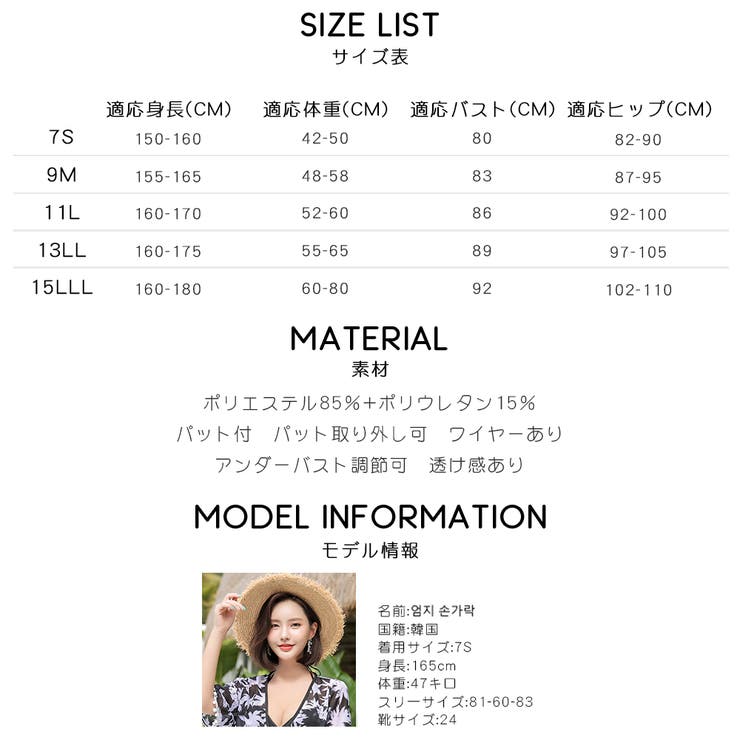 SIZE LIST
サイズ表

|  | 適応身長(CM) | 適応体重(CM) | 適応バスト(CM) | 適応ヒップ(CM) |
|---|---|---|---|---|
| 7S | 150-160 | 42-50 | 80 | 82-90 |
| 9M | 155-165 | 48-58 | 83 | 87-95 |
| 11L | 160-170 | 52-60 | 86 | 92-100 |
| 13LL | 160-175 | 55-65 | 89 | 97-105 |
| 15LLL | 160-180 | 60-80 | 92 | 102-110 |

MATERIAL
素材

ポリエステル85%+ポリウレタン15%
パット付 パット取り外し可 ワイヤーあり
アンダーバスト調節可 透け感あり

MODEL INFORMATION
モデル情報

名前:엄지 손가락
国籍:韓国
着用サイズ:7S
身長:165cm
体重:47キロ
スリーサイズ:81-60-83
靴サイズ:24